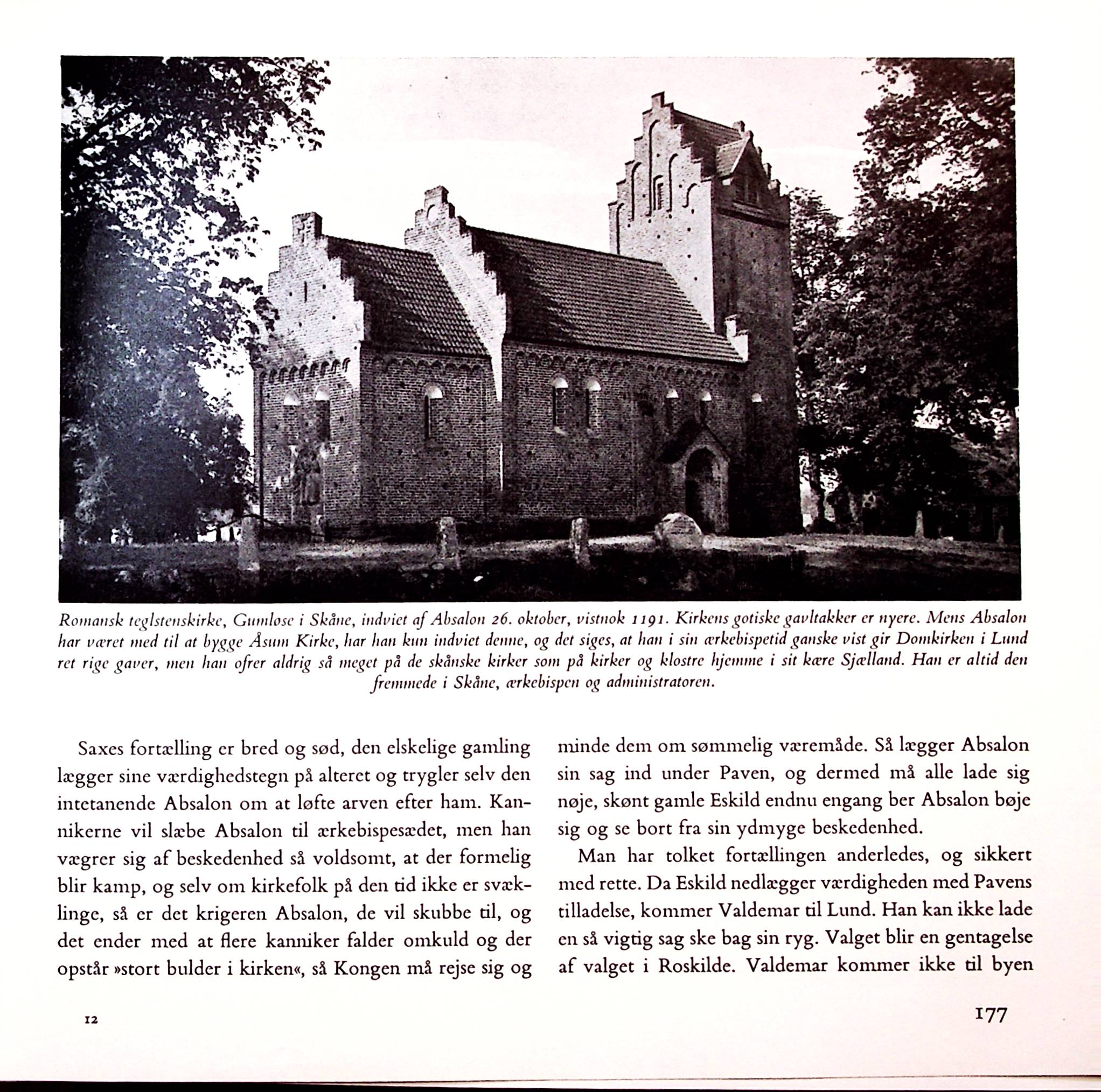 Romansk teglstenskirke, Gumløse i Skåne, indviet af Absalon 26. oktober, vistnok 1191. Kirkens gotiske gavltakker er nyere. Mens Absalon har været med til at bygge Åsum Kirke, har han kun indviet denne, og det siges, at han i sin ærkebispetid ganske vist gir Domkirken i Lund ret rige gaver, men han ofrer aldrig så meget på de skånske kirker som på kirker og klostre hjemme i sit kære Sjælland. Han er altid den fremmede i Skåne, ærkebispen og administratoren.

Saxes fortælling er bred og sød, den elskelige gamling lægger sine værdighedstegn på alteret og trygler selv den intetanende Absalon om at løfte arven efter ham. Kannikerne vil slæbe Absalon til ærkebispesædet, men han vægrer sig af beskedenhed så voldsomt, at der formelig blir kamp, og selv om kirkefolk på den tid ikke er svæklinge, så er det krigeren Absalon, de vil skubbe til, og det ender med at flere kanniker falder omkuld og der opstår »stort bulder i kirken«, så Kongen må rejse sig og minde dem om sømmelig væremåde. Så lægger Absalon sin sag ind under Paven, og dermed må alle lade sig nøje, skønt gamle Eskild endnu engang ber Absalon bøje sig og se bort fra sin ydmyge beskedenhed.

Man har tolket fortællingen anderledes, og sikkert med rette. Da Eskild nedlægger værdigheden med Pavens tilladelse, kommer Valdemar til Lund. Han kan ikke lade en så vigtig sag ske bag sin ryg. Valget blir en gentagelse af valget i Roskilde. Valdemar kommer ikke til byen

12

177